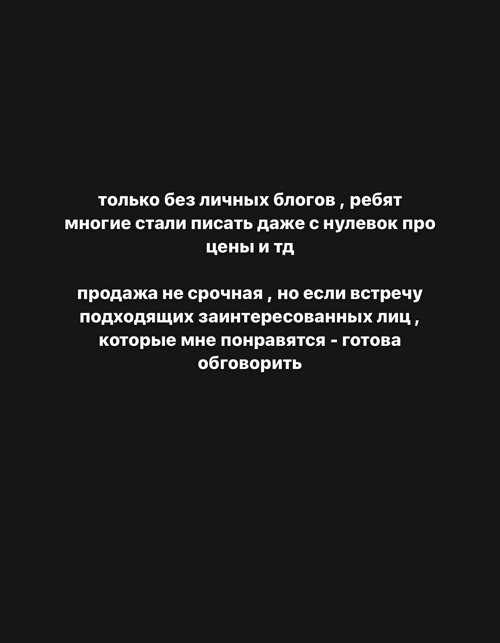 только без личных блогов , ребят многие стали писать даже с нулевок про цены и тд

продажа не срочная , но если встречу подходящих заинтересованных лиц , которые мне понравятся - готова обговорить